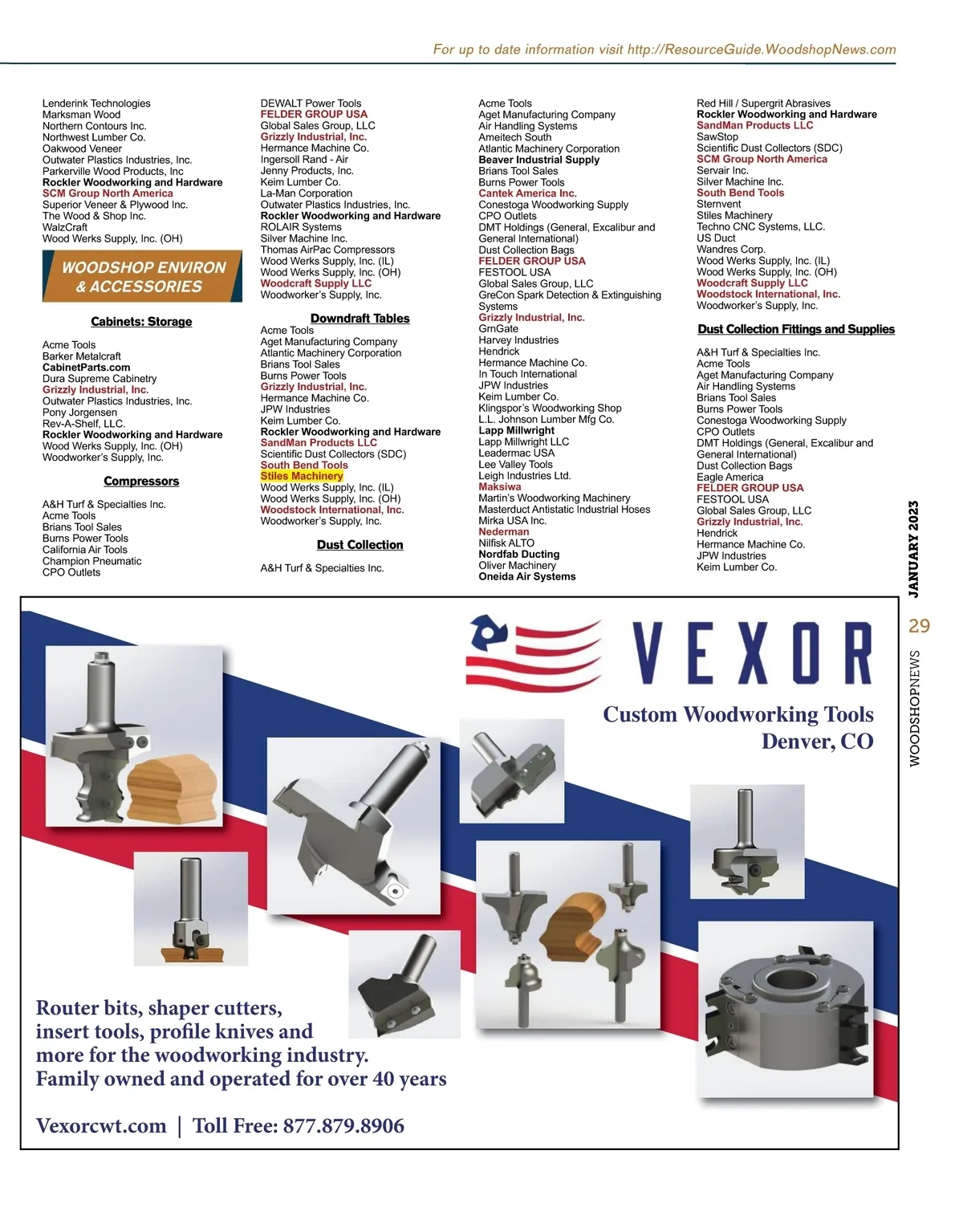 For up to date information visit http://ResourceGuide.WoodshopNews.com

Lenderink Technologies
Marksman Wood
Northern Contours Inc.
Northwest Lumber Co.
Oakwood Veneer
Outwater Plastics Industries, Inc.
Parkerville Wood Products, Inc
Rockler Woodworking and Hardware
SCM Group North America
Superior Veneer & Plywood Inc.
The Wood & Shop Inc.
WalzCraft
Wood Werks Supply, Inc. (OH)

WOODSHOP ENVIRON & ACCESSORIES

Cabinets: Storage

Acme Tools
Barker Metalcraft
CabinetParts.com
Dura Supreme Cabinetry
Grizzly Industrial, Inc.
Outwater Plastics Industries, Inc.
Pony Jorgensen
Rev-A-Shelf, LLC.
Rockler Woodworking and Hardware
Wood Werks Supply, Inc. (OH)
Woodworker's Supply, Inc.

Compressors

A&H Turf & Specialties Inc.
Acme Tools
Brians Tool Sales
Burns Power Tools
California Air Tools
Champion Pneumatic
CPO Outlets

DEWALT Power Tools
FELDER GROUP USA
Global Sales Group, LLC
Grizzly Industrial, Inc.
Hermance Machine Co.
Ingersoll Rand - Air
Jenny Products, Inc.
Keim Lumber Co.
La-Man Corporation
Outwater Plastics Industries, Inc.
Rockler Woodworking and Hardware
ROLAIR Systems
Silver Machine Inc.
Thomas AirPac Compressors
Wood Werks Supply, Inc. (IL)
Wood Werks Supply, Inc. (OH)
Woodcraft Supply LLC
Woodworker's Supply, Inc.

Downdraft Tables

Acme Tools
Aget Manufacturing Company
Atlantic Machinery Corporation
Brians Tool Sales
Burns Power Tools
Grizzly Industrial, Inc.
Hermance Machine Co.
JPW Industries
Keim Lumber Co.
Rockler Woodworking and Hardware
SandMan Products LLC
Scientific Dust Collectors (SDC)
South Bend Tools
Stiles Machinery
Wood Werks Supply, Inc. (IL)
Wood Werks Supply, Inc. (OH)
Woodstock International, Inc.
Woodworker's Supply, Inc.

Dust Collection

A&H Turf & Specialties Inc.

Acme Tools
Aget Manufacturing Company
Air Handling Systems
Ameitech South
Atlantic Machinery Corporation
Beaver Industrial Supply
Brians Tool Sales
Burns Power Tools
Cantek America Inc.
Conestoga Woodworking Supply
CPO Outlets
DMT Holdings (General, Excalibur and General International)
Dust Collection Bags
FELDER GROUP USA
FESTOOL USA
Global Sales Group, LLC
GreCon Spark Detection & Extinguishing Systems
Grizzly Industrial, Inc.
GrnGate
Harvey Industries
Hendrick
Hermance Machine Co.
In Touch International
JPW Industries
Keim Lumber Co.
Klingspor's Woodworking Shop
L.L. Johnson Lumber Mfg Co.
Lapp Millwright
Lapp Millwright LLC
Leadermac USA
Lee Valley Tools
Leigh Industries Ltd.
Maksiwa
Martin's Woodworking Machinery
Masterduct Antistatic Industrial Hoses
Mirka USA Inc.
Nederman
Nilfisk ALTO
Nordfab Ducting
Oliver Machinery
Oneida Air Systems

Red Hill / Supergrit Abrasives
Rockler Woodworking and Hardware
SandMan Products LLC
SawStop
Scientific Dust Collectors (SDC)
SCM Group North America
Servair Inc.
Silver Machine Inc.
South Bend Tools
Sternvent
Stiles Machinery
Techno CNC Systems, LLC.
US Duct
Wandres Corp.
Wood Werks Supply, Inc. (IL)
Wood Werks Supply, Inc. (OH)
Woodcraft Supply LLC
Woodstock International, Inc.
Woodworker's Supply, Inc.

Dust Collection Fittings and Supplies

A&H Turf & Specialties Inc.
Acme Tools
Aget Manufacturing Company
Air Handling Systems
Brians Tool Sales
Burns Power Tools
Conestoga Woodworking Supply
CPO Outlets
DMT Holdings (General, Excalibur and General International)
Dust Collection Bags
Eagle America
FELDER GROUP USA
FESTOOL USA
Global Sales Group, LLC
Grizzly Industrial, Inc.
Hendrick
Hermance Machine Co.
JPW Industries
Keim Lumber Co.

JANUARY 2023
29
WOODSHOPNEWS

VEXOR
Custom Woodworking Tools
Denver, CO

Router bits, shaper cutters, insert tools, profile knives and more for the woodworking industry.
Family owned and operated for over 40 years

Vexorcwt.com | Toll Free: 877.879.8906